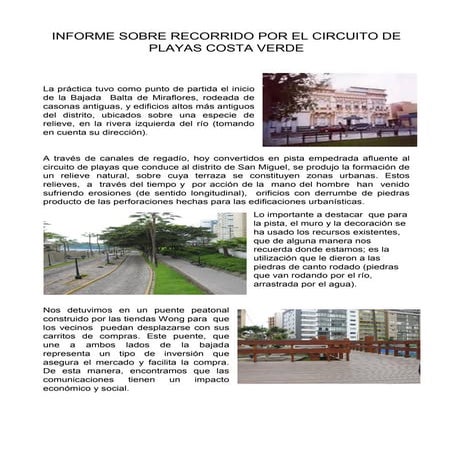 INFORME SOBRE RECORRIDO POR EL CIRCUITO DE PLAYAS COSTA VERDE

La práctica tuvo como punto de partida el inicio de la Bajada Balta de Miraflores, rodeada de casonas antiguas, y edificios altos más antiguos del distrito, ubicados sobre una especie de relieve, en la rivera izquierda del río (tomando en cuenta su dirección).

A través de canales de regadío, hoy convertidos en pista empedrada afluente al circuito de playas que conduce al distrito de San Miguel, se produjo la formación de un relieve natural, sobre cuya terraza se constituyen zonas urbanas. Estos relieves, a través del tiempo y por acción de la mano del hombre han venido sufriendo erosiones (de sentido longitudinal), orificios con derrumbe de piedras producto de las perforaciones hechas para las edificaciones urbanísticas.

Lo importante a destacar que para la pista, el muro y la decoración se ha usado los recursos existentes, que de alguna manera nos recuerda donde estamos; es la utilización que le dieron a las piedras de canto rodado (piedras que van rodando por el río, arrastrada por el agua).

Nos detuvimos en un puente peatonal construido por las tiendas Wong para que los vecinos puedan desplazarse con sus carritos de compras. Este puente, que une a ambos lados de la bajada representa un tipo de inversión que asegura el mercado y facilita la compra. De esta manera, encontramos que las comunicaciones tienen un impacto económico y social.